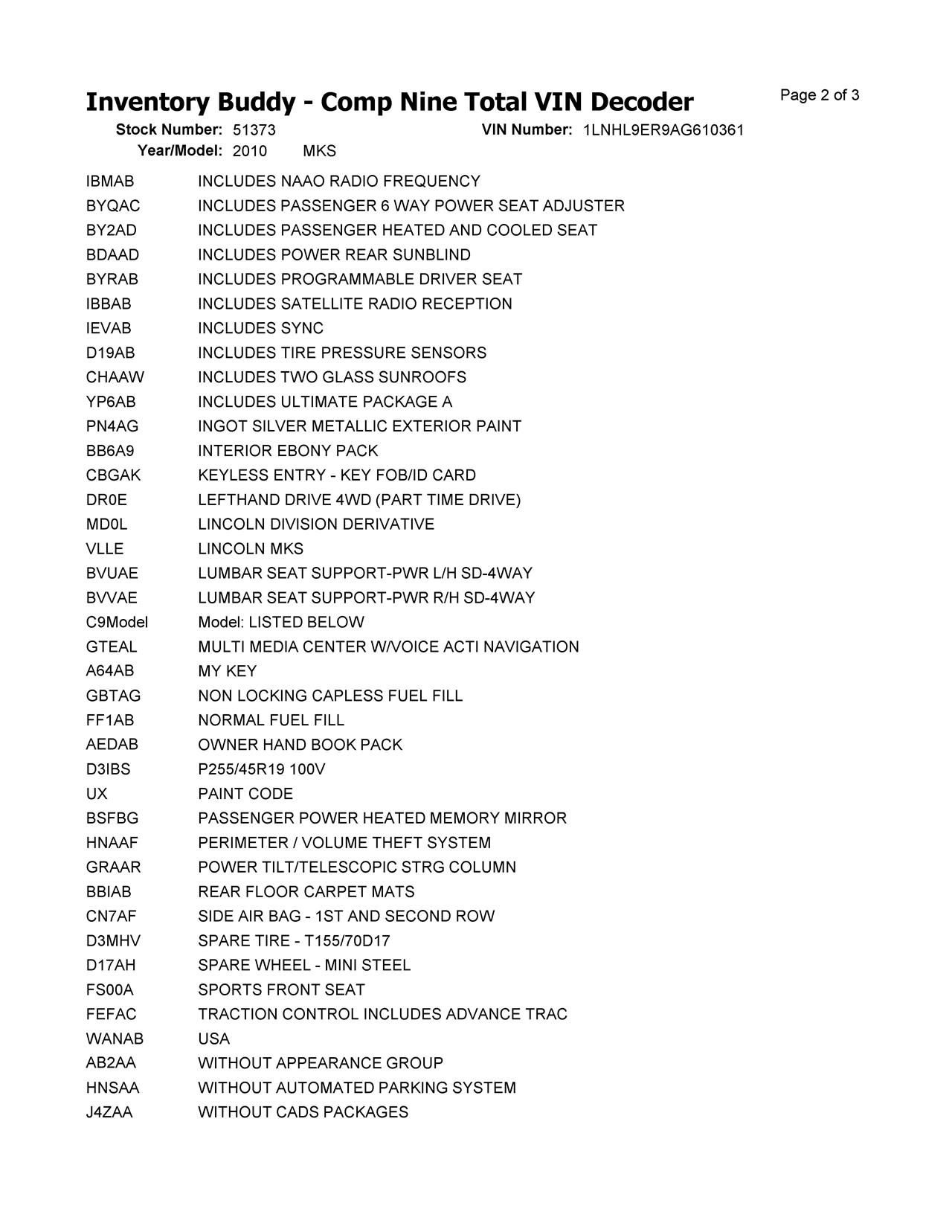 Inventory Buddy - Comp Nine Total VIN Decoder

Page 2 of 3

Stock Number: 51373 VIN Number: 1LNHL9ER9AG610361
Year/Model: 2010 MKS

| | |
|---|---|
| IBMAB | INCLUDES NAAO RADIO FREQUENCY |
| BYQAC | INCLUDES PASSENGER 6 WAY POWER SEAT ADJUSTER |
| BY2AD | INCLUDES PASSENGER HEATED AND COOLED SEAT |
| BDAAD | INCLUDES POWER REAR SUNBLIND |
| BYRAB | INCLUDES PROGRAMMABLE DRIVER SEAT |
| IBBAB | INCLUDES SATELLITE RADIO RECEPTION |
| IEVAB | INCLUDES SYNC |
| D19AB | INCLUDES TIRE PRESSURE SENSORS |
| CHAAW | INCLUDES TWO GLASS SUNROOFS |
| YP6AB | INCLUDES ULTIMATE PACKAGE A |
| PN4AG | INGOT SILVER METALLIC EXTERIOR PAINT |
| BB6A9 | INTERIOR EBONY PACK |
| CBGAK | KEYLESS ENTRY - KEY FOB/ID CARD |
| DR0E | LEFTHAND DRIVE 4WD (PART TIME DRIVE) |
| MD0L | LINCOLN DIVISION DERIVATIVE |
| VLLE | LINCOLN MKS |
| BVUAE | LUMBAR SEAT SUPPORT-PWR L/H SD-4WAY |
| BVVAE | LUMBAR SEAT SUPPORT-PWR R/H SD-4WAY |
| C9Model | Model: LISTED BELOW |
| GTEAL | MULTI MEDIA CENTER W/VOICE ACTI NAVIGATION |
| A64AB | MY KEY |
| GBTAG | NON LOCKING CAPLESS FUEL FILL |
| FF1AB | NORMAL FUEL FILL |
| AEDAB | OWNER HAND BOOK PACK |
| D3IBS | P255/45R19 100V |
| UX | PAINT CODE |
| BSFBG | PASSENGER POWER HEATED MEMORY MIRROR |
| HNAAF | PERIMETER / VOLUME THEFT SYSTEM |
| GRAAR | POWER TILT/TELESCOPIC STRG COLUMN |
| BBIAB | REAR FLOOR CARPET MATS |
| CN7AF | SIDE AIR BAG - 1ST AND SECOND ROW |
| D3MHV | SPARE TIRE - T155/70D17 |
| D17AH | SPARE WHEEL - MINI STEEL |
| FS00A | SPORTS FRONT SEAT |
| FEFAC | TRACTION CONTROL INCLUDES ADVANCE TRAC |
| WANAB | USA |
| AB2AA | WITHOUT APPEARANCE GROUP |
| HNSAA | WITHOUT AUTOMATED PARKING SYSTEM |
| J4ZAA | WITHOUT CADS PACKAGES |